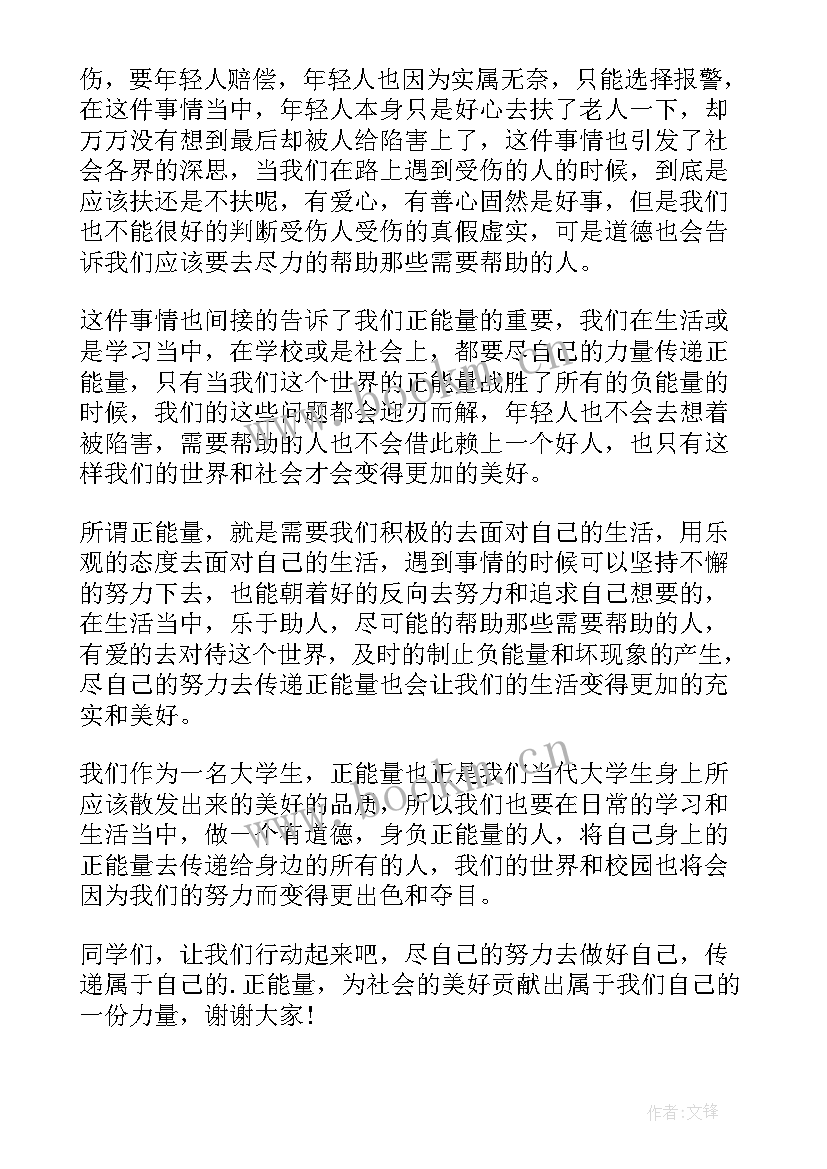 伤，要年轻人赔偿，年轻人也因为实属无奈，只能选择报警，在这件事情当中，年轻人本身只是好心去扶了老人一下，却万万没有想到最后却被人给陷害上了，这件事情也引发了社会各界的深思，当我们在路上遇到受伤的人的时候，到底是应该扶还是不扶呢，有爱心，有善心固然是好事，但是我们也不能很好的判断受伤人受伤的真假虚实，可是道德也会告诉我们应该要去尽力的帮助那些需要帮助的人。

这件事情也间接的告诉了我们正能量的重要，我们在生活或是学习当中，在学校或是社会上，都要尽自己的力量传递正能量，只有当我们这个世界的正能量战胜了所有的负能量的时候，我们的这些问题都会迎刃而解，年轻人也不会去想着被陷害，需要帮助的人也不会借此赖上一个好人，也只有这样我们的世界和社会才会变得更加的美好。

所谓正能量，就是需要我们积极的去面对自己的生活，用乐观的态度去面对自己的生活，遇到事情的时候可以坚持不懈的努力下去，也能朝着好的反向去努力和追求自己想要的，在生活当中，乐于助人，尽可能的帮助那些需要帮助的人，有爱的去对待这个世界，及时的制止负能量和坏现象的产生，尽自己的努力去传递正能量也会让我们的生活变得更加的充实和美好。

我们作为一名大学生，正能量也正是我们当代大学生身上所应该散发出来的美好的品质，所以我们也要在日常的学习和生活当中，做一个有道德，身负正能量的人，将自己身上的正能量去传递给身边的所有的人，我们的世界和校园也将会因为我们的努力而变得更出色和夺目。

同学们，让我们行动起来吧，尽自己的努力去做好自己，传递属于自己的.正能量，为社会的美好贡献出属于我们自己的一份力量，谢谢大家！

www.bookan.cn

作者:文锋